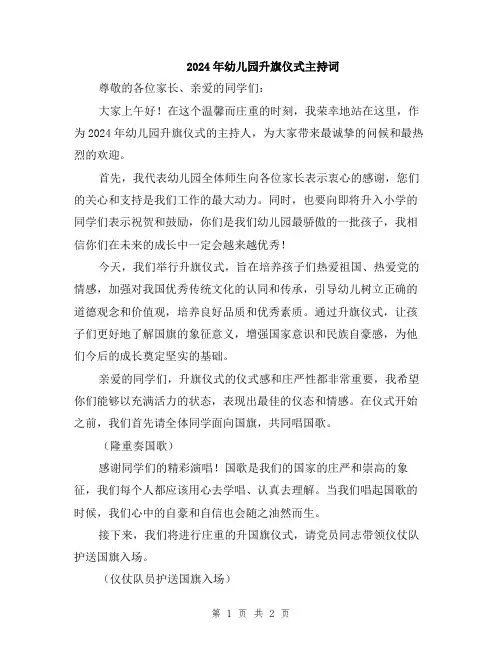 2024年幼儿园升旗仪式主持词

尊敬的各位家长、亲爱的同学们：

大家上午好！在这个温馨而庄重的时刻，我荣幸地站在这里，作为2024年幼儿园升旗仪式的主持人，为大家带来最诚挚的问候和最热烈的欢迎。

首先，我代表幼儿园全体师生向各位家长表示衷心的感谢，您们的关心和支持是我们工作的最大动力。同时，也要向即将升入小学的同学们表示祝贺和鼓励，你们是我们幼儿园最骄傲的一批孩子，我相信你们在未来的成长中一定会越来越优秀！

今天，我们举行升旗仪式，旨在培养孩子们热爱祖国、热爱党的情感，加强对我国优秀传统文化的认同和传承，引导幼儿树立正确的道德观念和价值观，培养良好品质和优秀素质。通过升旗仪式，让孩子们更好地了解国旗的象征意义，增强国家意识和民族自豪感，为他们今后的成长奠定坚实的基础。

亲爱的同学们，升旗仪式的仪式感和庄严性都非常重要，我希望你们能够以充满活力的状态，表现出最佳的仪态和情感。在仪式开始之前，我们首先请全体同学面向国旗，共同唱国歌。

（隆重奏国歌）

感谢同学们的精彩演唱！国歌是我们的国家的庄严和崇高的象征，我们每个人都应该用心去学唱、认真去理解。当我们唱起国歌的时候，我们心中的自豪和自信也会随之油然而生。

接下来，我们将进行庄重的升国旗仪式，请党员同志带领仪仗队护送国旗入场。

（仪仗队员护送国旗入场）

第 1 页 共 2 页